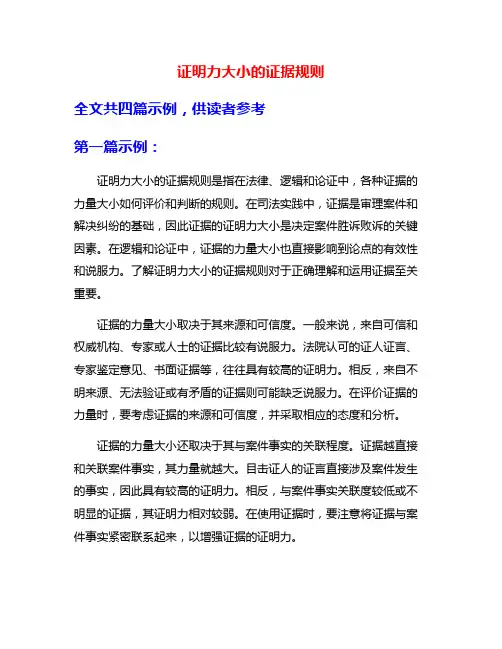 证明力大小的证据规则

全文共四篇示例，供读者参考

第一篇示例：

证明力大小的证据规则是指在法律、逻辑和论证中，各种证据的力量大小如何评价和判断的规则。在司法实践中，证据是审理案件和解决纠纷的基础，因此证据的证明力大小是决定案件胜诉败诉的关键因素。在逻辑和论证中，证据的力量大小也直接影响到论点的有效性和说服力。了解证明力大小的证据规则对于正确理解和运用证据至关重要。

证据的力量大小取决于其来源和可信度。一般来说，来自可信和权威机构、专家或人士的证据比较有说服力。法院认可的证人证言、专家鉴定意见、书面证据等，往往具有较高的证明力。相反，来自不明来源、无法验证或有矛盾的证据则可能缺乏说服力。在评价证据的力量时，要考虑证据的来源和可信度，并采取相应的态度和分析。

证据的力量大小还取决于其与案件事实的关联程度。证据越直接和关联案件事实，其力量就越大。目击证人的证言直接涉及案件发生的事实，因此具有较高的证明力。相反，与案件事实关联度较低或不明显的证据，其证明力相对较弱。在使用证据时，要注意将证据与案件事实紧密联系起来，以增强证据的证明力。